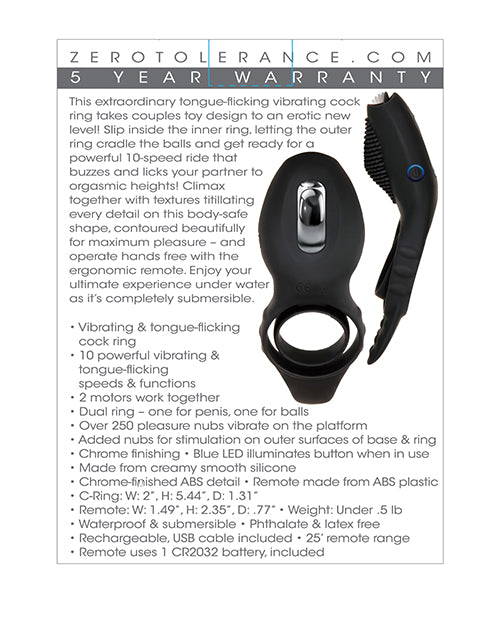 ZEROTOLERANCE.COM
5 YEAR WARRANTY

This extraordinary tongue-flicking vibrating cock ring takes couples toy design to an erotic new level! Slip inside the inner ring, letting the outer ring cradle the balls and get ready for a powerful 10-speed ride that buzzes and licks your partner to orgasmic heights! Climax together with textures titillating every detail on this body-safe shape, contoured beautifully for maximum pleasure – and operate hands free with the ergonomic remote. Enjoy your ultimate experience under water as it's completely submersible.

• Vibrating & tongue-flicking cock ring
• 10 powerful vibrating & tongue-flicking speeds & functions
• 2 motors work together
• Dual ring – one for penis, one for balls
• Over 250 pleasure nubs vibrate on the platform
• Added nubs for stimulation on outer surfaces of base & ring
• Chrome finishing • Blue LED illuminates button when in use
• Made from creamy smooth silicone
• Chrome-finished ABS detail • Remote made from ABS plastic
• C-Ring: W: 2", H: 5.44", D: 1.31"
• Remote: W: 1.49", H: 2.35", D: .77" • Weight: Under .5 lb
• Waterproof & submersible • Phthalate & latex free
• Rechargeable, USB cable included • 25' remote range
• Remote uses 1 CR2032 battery, included